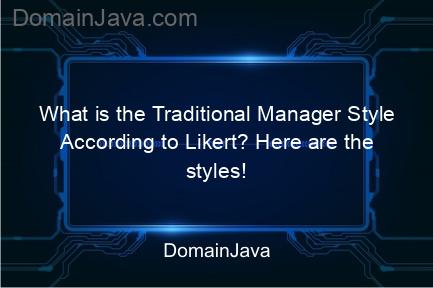 DomainJava.com

What is the Traditional Manager Style According to Likert? Here are the styles!

DomainJava